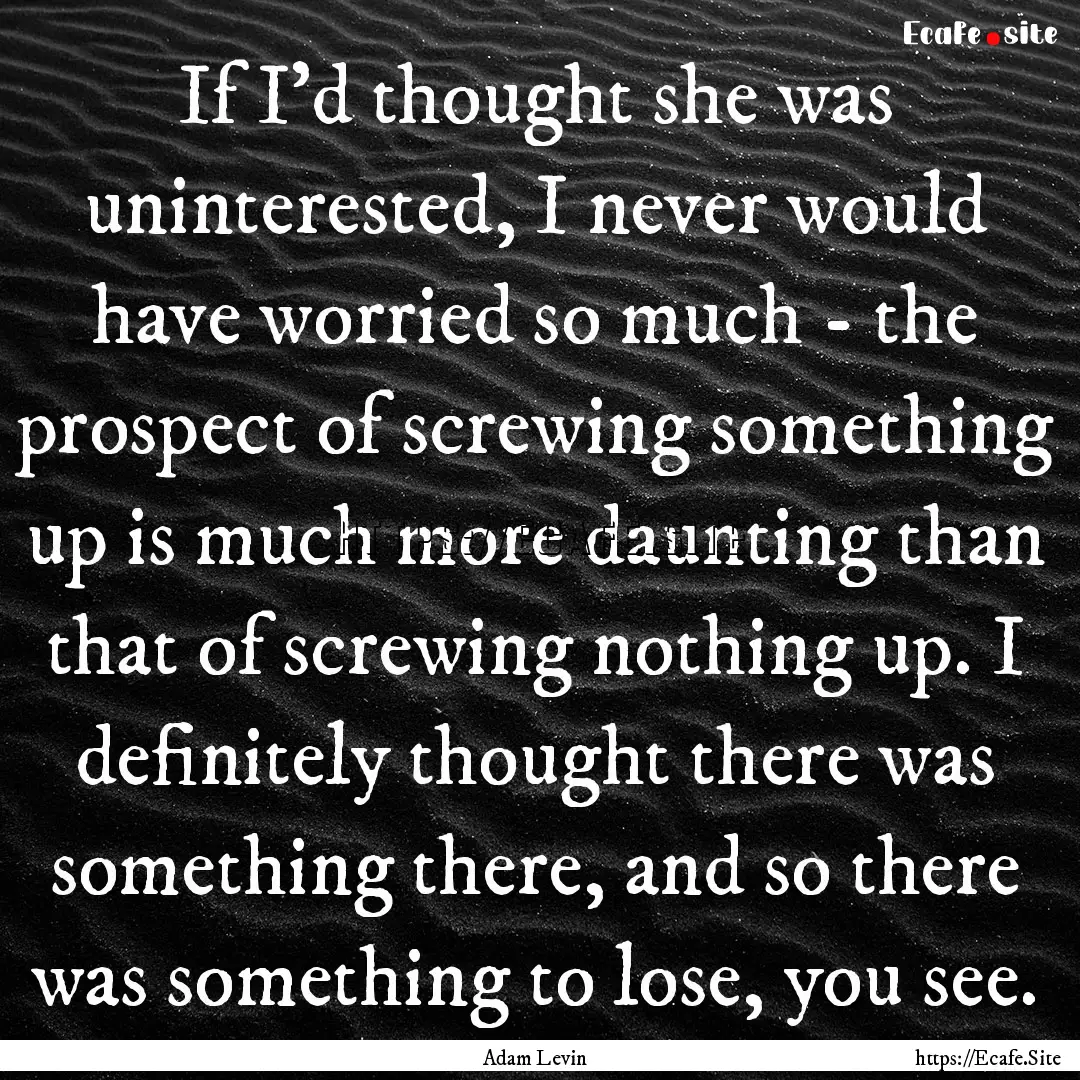 Ecafe.site

If I'd thought she was uninterested, I never would have worried so much - the prospect of screwing something up is much more daunting than that of screwing nothing up. I definitely thought there was something there, and so there was something to lose, you see.

Adam Levin

https://Ecafe.Site